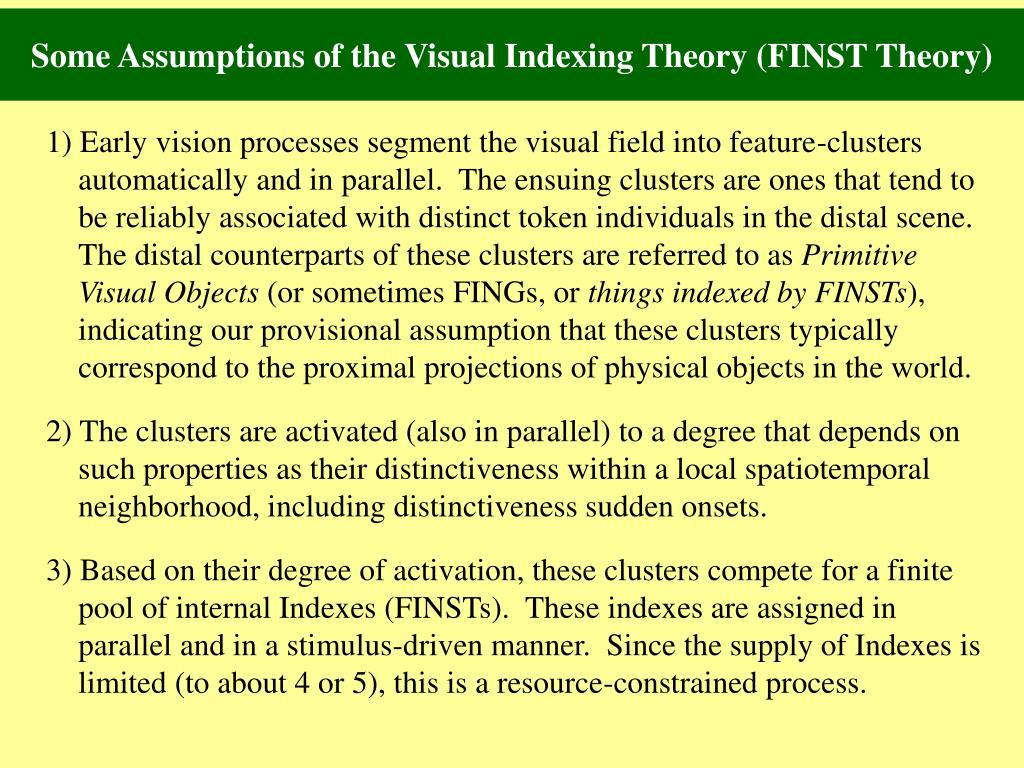 Some Assumptions of the Visual Indexing Theory (FINST Theory)

1) Early vision processes segment the visual field into feature-clusters automatically and in parallel. The ensuing clusters are ones that tend to be reliably associated with distinct token individuals in the distal scene. The distal counterparts of these clusters are referred to as Primitive Visual Objects (or sometimes FINGs, or things indexed by FINSTs), indicating our provisional assumption that these clusters typically correspond to the proximal projections of physical objects in the world.

2) The clusters are activated (also in parallel) to a degree that depends on such properties as their distinctiveness within a local spatiotemporal neighborhood, including distinctiveness sudden onsets.

3) Based on their degree of activation, these clusters compete for a finite pool of internal Indexes (FINSTs). These indexes are assigned in parallel and in a stimulus-driven manner. Since the supply of Indexes is limited (to about 4 or 5), this is a resource-constrained process.